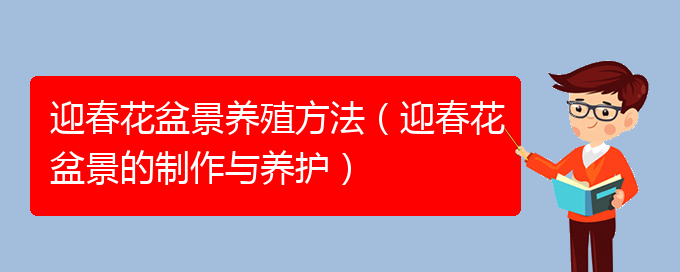 迎春花盆景养殖方法（迎春花盆景的制作与养护）